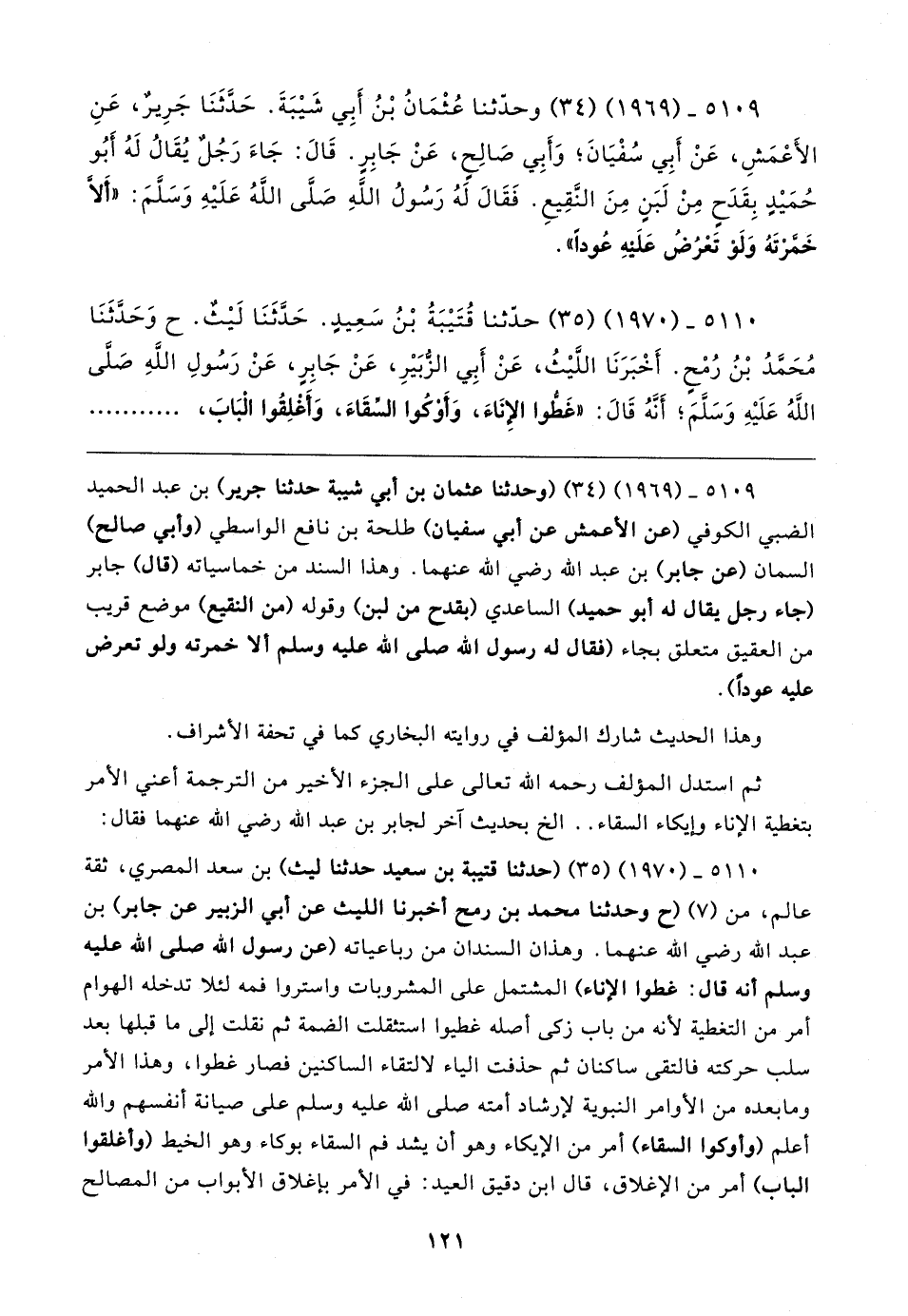 ٥١٠٩ ـ (١٩٦٩) (٣٤) وحدّثنا عُثْمَانُ بْنُ أَبِي شَيْبَةَ. حَدَّثَنَا جَرِيرٌ، عَنِ الأَعْمَشِ، عَنْ أَبِي سُفْيَانَ؛ وَأَبِي صَالِحٍ، عَنْ جَابِرٍ. قَالَ: جَاءَ رَجُلٌ يُقَالُ لَهُ أَبُو حُمَيْدٍ بِقَدَحٍ مِنْ لَبَنٍ مِنَ النَّقِيعِ. فَقَالَ لَهُ رَسُولُ اللَّهِ صَلَّى اللَّهُ عَلَيْهِ وَسَلَّمَ: «أَلاَّ خَمَّرْتَهُ وَلَوْ تَعْرُضُ عَلَيْهِ عُوداً».

٥١١٠ ـ (١٩٧٠) (٣٥) حدّثنا قُتَيْبَةُ بْنُ سَعِيدٍ. حَدَّثَنَا لَيْثٌ. ح وَحَدَّثَنَا مُحَمَّدُ بْنُ رُمْحٍ. أَخْبَرَنَا اللَّيْثُ، عَنْ أَبِي الزُّبَيْرِ، عَنْ جَابِرٍ، عَنْ رَسُولِ اللَّهِ صَلَّى اللَّهُ عَلَيْهِ وَسَلَّمَ؛ أَنَّهُ قَالَ: «غَطُّوا الإِنَاءَ، وَأَوْكُوا السِّقَاءَ، وَأَغْلِقُوا الْبَابَ، ..........

٥١٠٩ ـ (١٩٦٩) (٣٤) (وحدثنا عثمان بن أبي شيبة حدثنا جرير) بن عبد الحميد الضبي الكوفي (عن الأعمش عن أبي سفيان) طلحة بن نافع الواسطي (وأبي صالح) السمان (عن جابر) بن عبد الله رضي الله عنهما. وهذا السند من خماسياته (قال) جابر (جاء رجل يقال له أبو حميد) الساعدي (بقدح من لبن) وقوله (من النقيع) موضع قريب من العقيق متعلق بجاء (فقال له رسول الله صلى الله عليه وسلم ألا خمرته ولو تعرض عليه عوداً).

وهذا الحديث شارك المؤلف في روايته البخاري كما في تحفة الأشراف.

ثم استدل المؤلف رحمه الله تعالى على الجزء الأخير من الترجمة أعني الأمر بتغطية الإناء وإيكاء السقاء.. الخ بحديث آخر لجابر بن عبد الله رضي الله عنهما فقال:

٥١١٠ ـ (١٩٧٠) (٣٥) (حدثنا قتيبة بن سعيد حدثنا ليث) بن سعد المصري، ثقة عالم، من (٧) (ح وحدثنا محمد بن رمح أخبرنا الليث عن أبي الزبير عن جابر) بن عبد الله رضي الله عنهما. وهذان السندان من رباعياته (عن رسول الله صلى الله عليه وسلم أنه قال: غطوا الإناء) المشتمل على المشروبات واستروا فمه لئلا تدخله الهوام أمر من التغطية لأنه من باب زكى أصله غطيوا استثقلت الضمة ثم نقلت إلى ما قبلها بعد سلب حركته فالتقى ساكنان ثم حذفت الياء لالتقاء الساكنين فصار غطوا، وهذا الأمر ومابعده من الأوامر النبوية لإرشاد أمته صلى الله عليه وسلم على صيانة أنفسهم والله أعلم (وأوكوا السقاء) أمر من الإيكاء وهو أن يشد فم السقاء بوكاء وهو الخيط (وأغلقوا الباب) أمر من الإغلاق، قال ابن دقيق العيد: في الأمر بإغلاق الأبواب من المصالح

١٢١